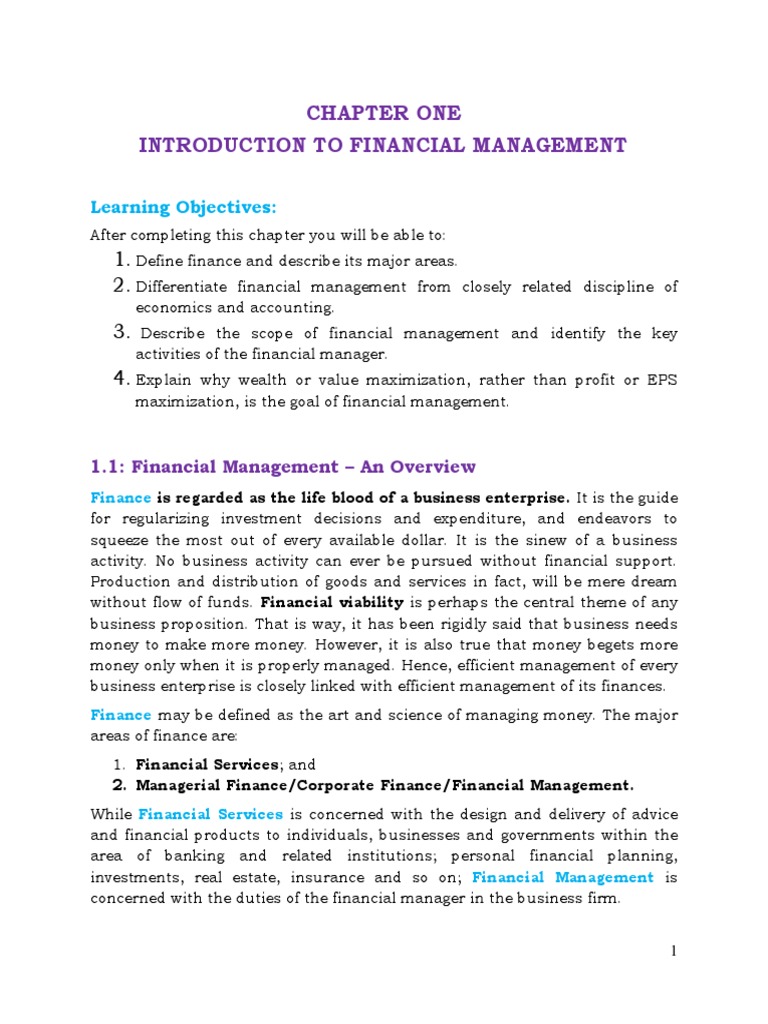 CHAPTER ONE
INTRODUCTION TO FINANCIAL MANAGEMENT

Learning Objectives:

After completing this chapter you will be able to:

1. Define finance and describe its major areas.
2. Differentiate financial management from closely related discipline of economics and accounting.
3. Describe the scope of financial management and identify the key activities of the financial manager.
4. Explain why wealth or value maximization, rather than profit or EPS maximization, is the goal of financial management.

1.1: Financial Management – An Overview

Finance is regarded as the life blood of a business enterprise. It is the guide for regularizing investment decisions and expenditure, and endeavors to squeeze the most out of every available dollar. It is the sinew of a business activity. No business activity can ever be pursued without financial support. Production and distribution of goods and services in fact, will be mere dream without flow of funds. Financial viability is perhaps the central theme of any business proposition. That is way, it has been rigidly said that business needs money to make more money. However, it is also true that money begets more money only when it is properly managed. Hence, efficient management of every business enterprise is closely linked with efficient management of its finances.

Finance may be defined as the art and science of managing money. The major areas of finance are:

1. Financial Services; and
2. Managerial Finance/Corporate Finance/Financial Management.

While Financial Services is concerned with the design and delivery of advice and financial products to individuals, businesses and governments within the area of banking and related institutions; personal financial planning, investments, real estate, insurance and so on; Financial Management is concerned with the duties of the financial manager in the business firm.

1